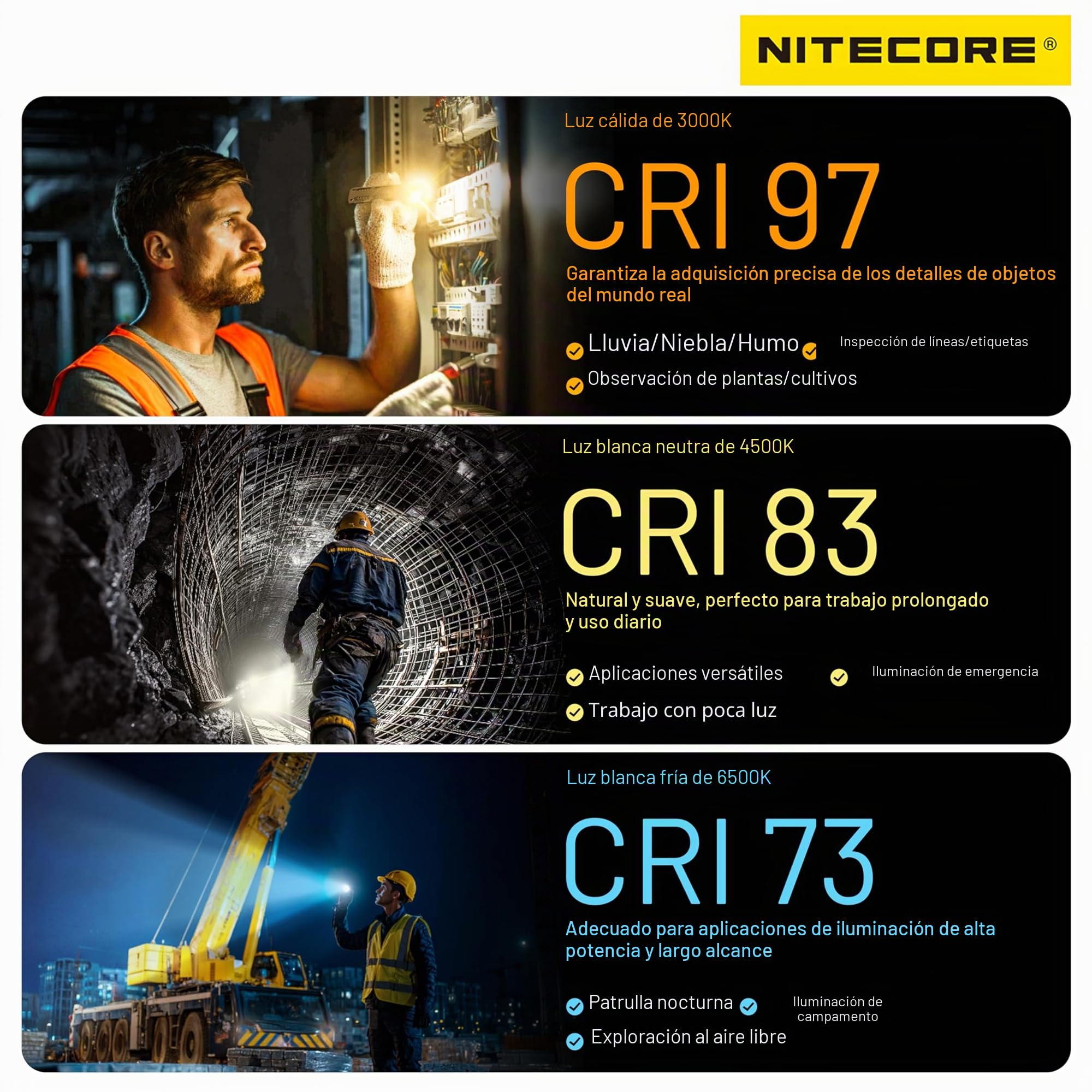 NITECORE®

Luz cálida de 3000K

CRI 97

Garantiza la adquisición precisa de los detalles de objetos del mundo real

Lluvia/Niebla/Humo

Inspección de líneas/etiquetas

Observación de plantas/cultivos

Luz blanca neutra de 4500K

CRI 83

Natural y suave, perfecto para trabajo prolongado y uso diario

Aplicaciones versátiles

Iluminación de emergencia

Trabajo con poca luz

Luz blanca fría de 6500K

CRI 73

Adecuado para aplicaciones de iluminación de alta potencia y largo alcance

Patrulla nocturna

Iluminación de campamento

Exploración al aire libre